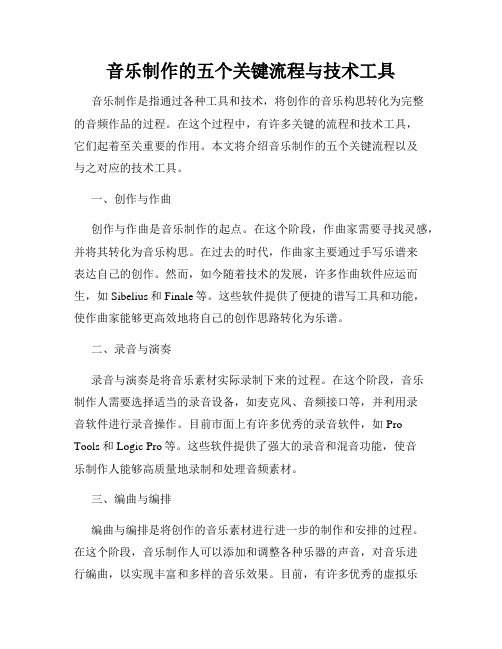 音乐制作的五个关键流程与技术工具

音乐制作是指通过各种工具和技术，将创作的音乐构思转化为完整的音频作品的过程。在这个过程中，有许多关键的流程和技术工具，它们起着至关重要的作用。本文将介绍音乐制作的五个关键流程以及与之对应的技术工具。

一、创作与作曲

创作与作曲是音乐制作的起点。在这个阶段，作曲家需要寻找灵感，并将其转化为音乐构思。在过去的时代，作曲家主要通过手写乐谱来表达自己的创作。然而，如今随着技术的发展，许多作曲软件应运而生，如 Sibelius 和 Finale 等。这些软件提供了便捷的谱写工具和功能，使作曲家能够更高效地将自己的创作思路转化为乐谱。

二、录音与演奏

录音与演奏是将音乐素材实际录制下来的过程。在这个阶段，音乐制作人需要选择适当的录音设备，如麦克风、音频接口等，并利用录音软件进行录音操作。目前市面上有许多优秀的录音软件，如 Pro Tools 和 Logic Pro 等。这些软件提供了强大的录音和混音功能，使音乐制作人能够高质量地录制和处理音频素材。

三、编曲与编排

编曲与编排是将创作的音乐素材进行进一步的制作和安排的过程。在这个阶段，音乐制作人可以添加和调整各种乐器的声音，对音乐进行编曲，以实现丰富和多样的音乐效果。目前，有许多优秀的虚拟乐